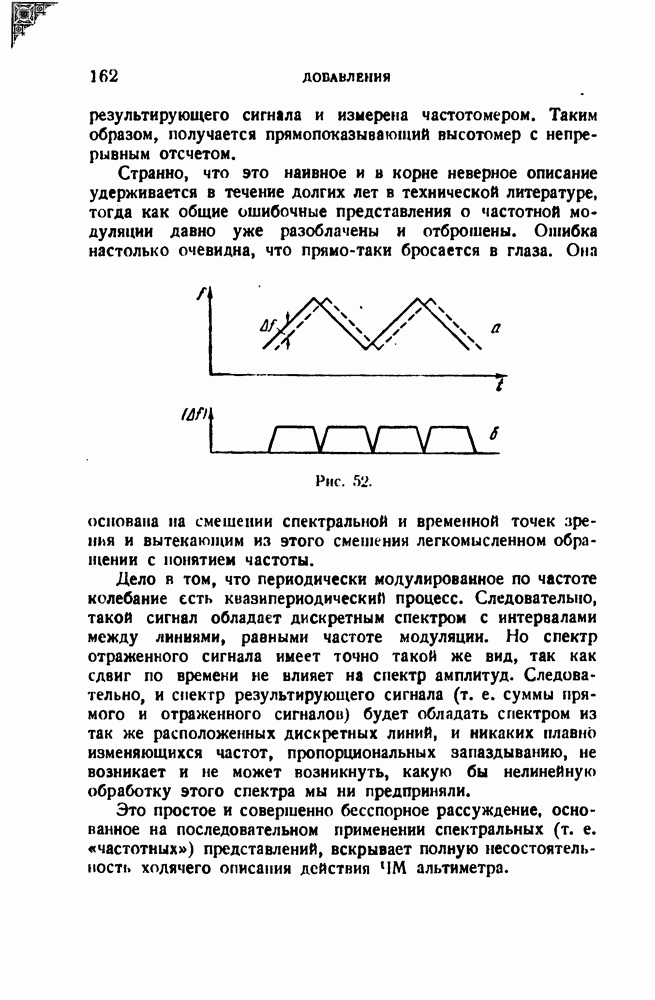 162 ДОБАВЛЕНИЯ

результирующего сигнала и измерена частотомером. Таким образом, получается прямопоказывающий высотомер с непрерывным отсчетом.

Странно, что это наивное и в корне неверное описание удерживается в течение долгих лет в технической литературе, тогда как общие ошибочные представления о частотной модуляции давно уже разоблачены и отброшены. Ошибка настолько очевидна, что прямо-таки бросается в глаза. Она

$f$

$\Delta f$

$a$

$t$

$|\Delta f|$

$б$

Рис. 52.

основана на смешении спектральной и временной точек зрения и вытекающим из этого смешения легкомысленном обращении с понятием частоты.

Дело в том, что периодически модулированное по частоте колебание есть квазипериодический процесс. Следовательно, такой сигнал обладает дискретным спектром с интервалами между линиями, равными частоте модуляции. Но спектр отраженного сигнала имеет точно такой же вид, так как сдвиг по времени не влияет на спектр амплитуд. Следовательно, и спектр результирующего сигнала (т. е. суммы прямого и отраженного сигналов) будет обладать спектром из так же расположенных дискретных линий, и никаких плавно изменяющихся частот, пропорциональных запаздыванию, не возникает и не может возникнуть, какую бы нелинейную обработку этого спектра мы ни предприняли.

Это простое и совершенно бесспорное рассуждение, основанное на последовательном применении спектральных (т. е. «частотных») представлений, вскрывает полную несостоятельность ходячего описания действия ЧМ альтиметра.